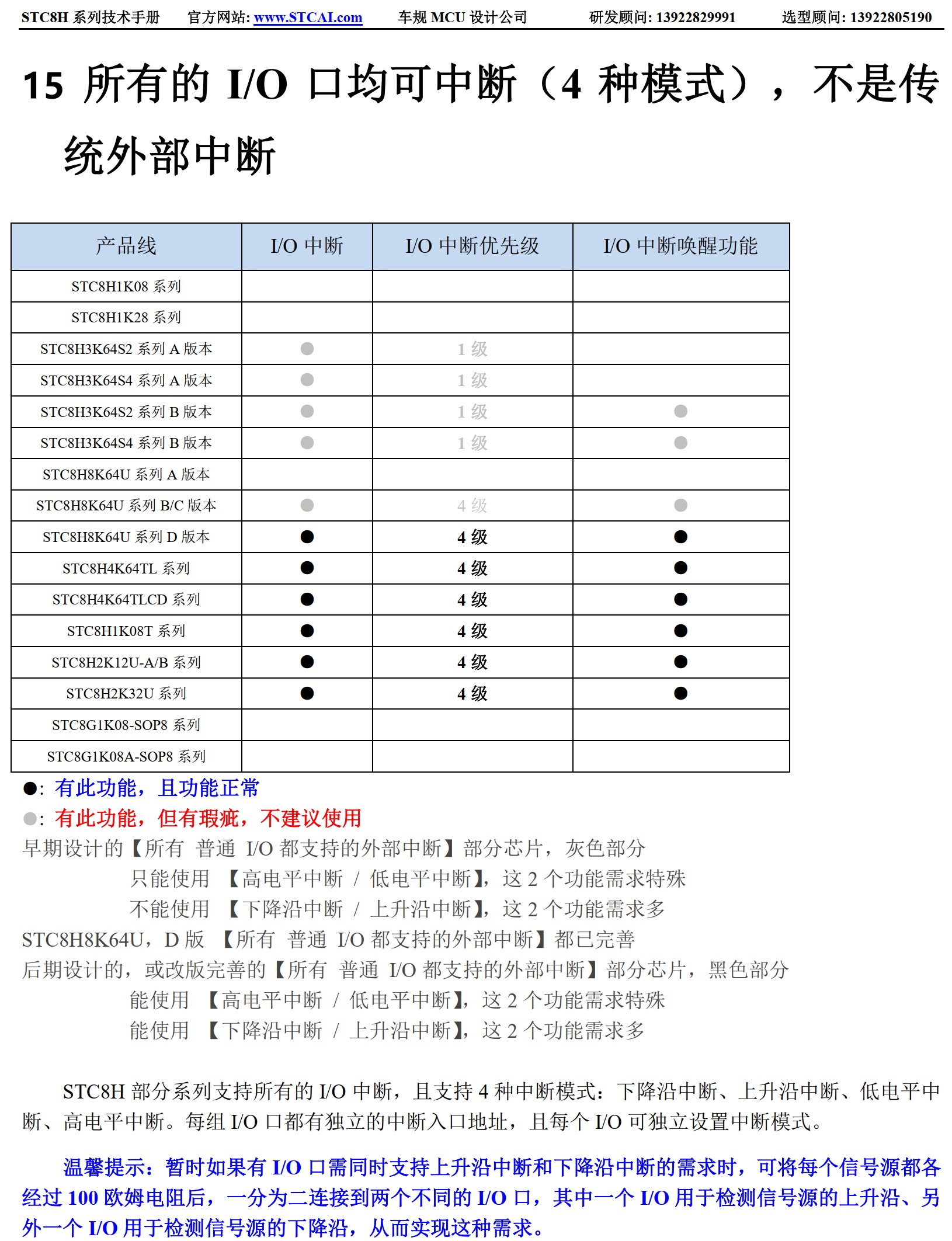 STC8H 系列技术手册　官方网站: www.STCAI.com　车规 MCU 设计公司　研发顾问: 13922829991　选型顾问: 13922805190

15 所有的 I/O 口均可中断（4 种模式），不是传统外部中断

| 产品线 | I/O 中断 | I/O 中断优先级 | I/O 中断唤醒功能 |
|---|---|---|---|
| STC8H1K08 系列 | | | |
| STC8H1K28 系列 | | | |
| STC8H3K64S2 系列 A 版本 | ● | 1 级 | |
| STC8H3K64S4 系列 A 版本 | ● | 1 级 | |
| STC8H3K64S2 系列 B 版本 | ● | 1 级 | ● |
| STC8H3K64S4 系列 B 版本 | ● | 1 级 | ● |
| STC8H8K64U 系列 A 版本 | | | |
| STC8H8K64U 系列 B/C 版本 | ● | 4 级 | ● |
| STC8H8K64U 系列 D 版本 | ● | 4 级 | ● |
| STC8H4K64TL 系列 | ● | 4 级 | ● |
| STC8H4K64TLCD 系列 | ● | 4 级 | ● |
| STC8H1K08T 系列 | ● | 4 级 | ● |
| STC8H2K12U-A/B 系列 | ● | 4 级 | ● |
| STC8H2K32U 系列 | ● | 4 级 | ● |
| STC8G1K08-SOP8 系列 | | | |
| STC8G1K08A-SOP8 系列 | | | |

●: 有此功能，且功能正常
●: 有此功能，但有瑕疵，不建议使用
早期设计的【所有 普通 I/O 都支持的外部中断】部分芯片，灰色部分
只能使用 【高电平中断 / 低电平中断】，这 2 个功能需求特殊
不能使用 【下降沿中断 / 上升沿中断】，这 2 个功能需求多
STC8H8K64U，D 版 【所有 普通 I/O 都支持的外部中断】都已完善
后期设计的，或改版完善的【所有 普通 I/O 都支持的外部中断】部分芯片，黑色部分
能使用 【高电平中断 / 低电平中断】，这 2 个功能需求特殊
能使用 【下降沿中断 / 上升沿中断】，这 2 个功能需求多

STC8H 部分系列支持所有的 I/O 中断，且支持 4 种中断模式：下降沿中断、上升沿中断、低电平中断、高电平中断。每组 I/O 口都有独立的中断入口地址，且每个 I/O 可独立设置中断模式。

温馨提示：暂时如果有 I/O 口需同时支持上升沿中断和下降沿中断的需求时，可将每个信号源都各经过 100 欧姆电阻后，一分为二连接到两个不同的 I/O 口，其中一个 I/O 用于检测信号源的上升沿、另外一个 I/O 用于检测信号源的下降沿，从而实现这种需求。